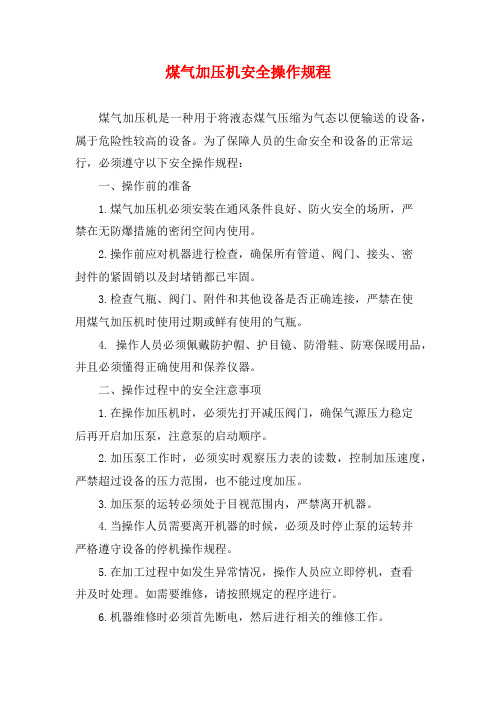 煤气加压机安全操作规程

煤气加压机是一种用于将液态煤气压缩为气态以便输送的设备，属于危险性较高的设备。为了保障人员的生命安全和设备的正常运行，必须遵守以下安全操作规程：

一、操作前的准备

1.煤气加压机必须安装在通风条件良好、防火安全的场所，严禁在无防爆措施的密闭空间内使用。

2.操作前应对机器进行检查，确保所有管道、阀门、接头、密封件的紧固销以及封堵销都已牢固。

3.检查气瓶、阀门、附件和其他设备是否正确连接，严禁在使用煤气加压机时使用过期或鲜有使用的气瓶。

4. 操作人员必须佩戴防护帽、护目镜、防滑鞋、防寒保暖用品，并且必须懂得正确使用和保养仪器。

二、操作过程中的安全注意事项

1.在操作加压机时，必须先打开减压阀门，确保气源压力稳定后再开启加压泵，注意泵的启动顺序。

2.加压泵工作时，必须实时观察压力表的读数，控制加压速度，严禁超过设备的压力范围，也不能过度加压。

3.加压泵的运转必须处于目视范围内，严禁离开机器。

4.当操作人员需要离开机器的时候，必须及时停止泵的运转并严格遵守设备的停机操作规程。

5.在加工过程中如发生异常情况，操作人员应立即停机，查看并及时处理。如需要维修，请按照规定的程序进行。

6.机器维修时必须首先断电，然后进行相关的维修工作。